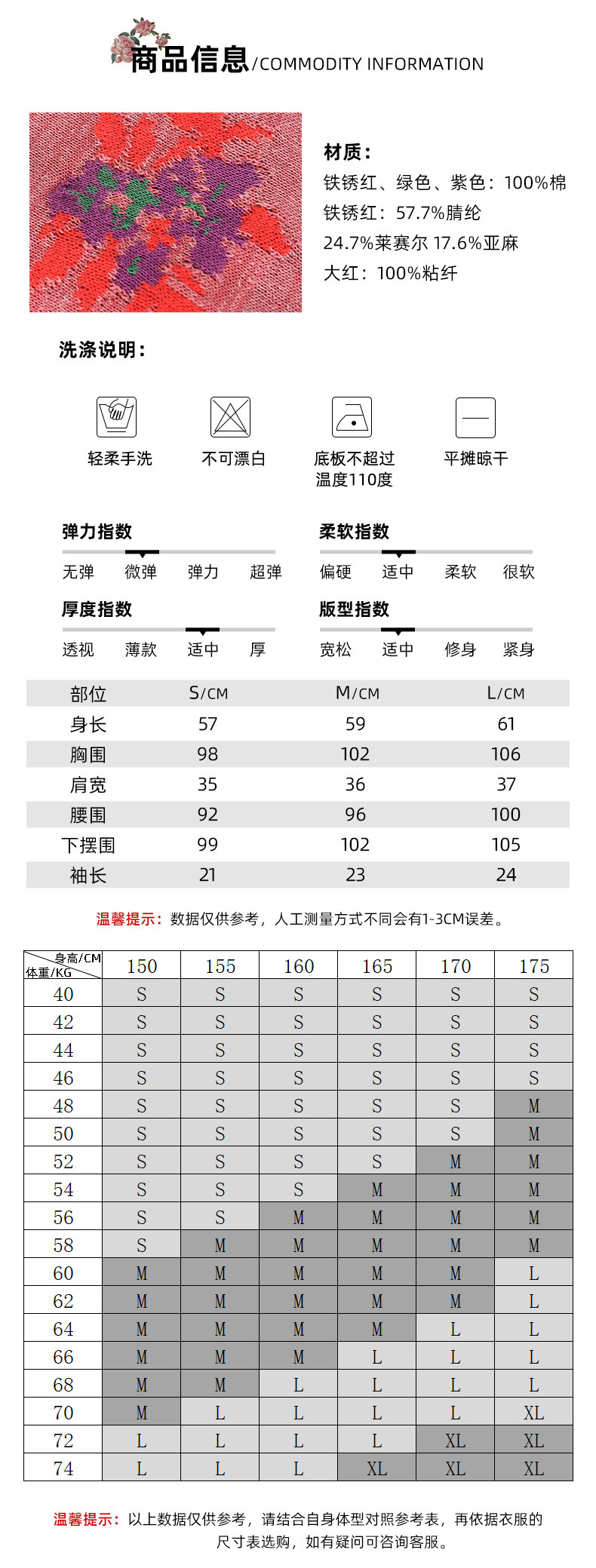 商品信息/COMMODITY INFORMATION

材质：
铁锈红、绿色、紫色：100%棉
铁锈红：57.7%腈纶
24.7%莱赛尔 17.6%亚麻
大红：100%粘纤

洗涤说明：

轻柔手洗　不可漂白　底板不超过温度110度　平摊晾干

弹力指数
无弹　微弹　弹力　超弹

柔软指数
偏硬　适中　柔软　很软

厚度指数
透视　薄款　适中　厚

版型指数
宽松　适中　修身　紧身

| 部位 | S/CM | M/CM | L/CM |
|---|---|---|---|
| 身长 | 57 | 59 | 61 |
| 胸围 | 98 | 102 | 106 |
| 肩宽 | 35 | 36 | 37 |
| 腰围 | 92 | 96 | 100 |
| 下摆围 | 99 | 102 | 105 |
| 袖长 | 21 | 23 | 24 |

温馨提示：数据仅供参考，人工测量方式不同会有1-3CM误差。

| 身高/CM 体重/KG | 150 | 155 | 160 | 165 | 170 | 175 |
|---|---|---|---|---|---|---|
| 40 | S | S | S | S | S | S |
| 42 | S | S | S | S | S | S |
| 44 | S | S | S | S | S | S |
| 46 | S | S | S | S | S | S |
| 48 | S | S | S | S | S | M |
| 50 | S | S | S | S | S | M |
| 52 | S | S | S | S | M | M |
| 54 | S | S | S | M | M | M |
| 56 | S | S | M | M | M | M |
| 58 | S | M | M | M | M | M |
| 60 | M | M | M | M | M | L |
| 62 | M | M | M | M | M | L |
| 64 | M | M | M | M | L | L |
| 66 | M | M | M | L | L | L |
| 68 | M | M | L | L | L | L |
| 70 | M | L | L | L | L | XL |
| 72 | L | L | L | L | XL | XL |
| 74 | L | L | L | XL | XL | XL |

温馨提示：以上数据仅供参考，请结合自身体型对照参考表，再依据衣服的尺寸表选购，如有疑问可咨询客服。